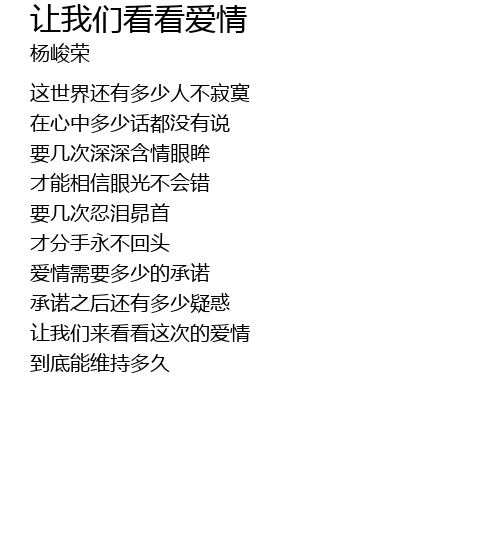 让我们看看爱情
杨峻荣

这世界还有多少人不寂寞
在心中多少话都没有说
要几次深深含情眼眸
才能相信眼光不会错
要几次忍泪昂首
才分手永不回头
爱情需要多少的承诺
承诺之后还有多少疑惑
让我们来看看这次的爱情
到底能维持多久